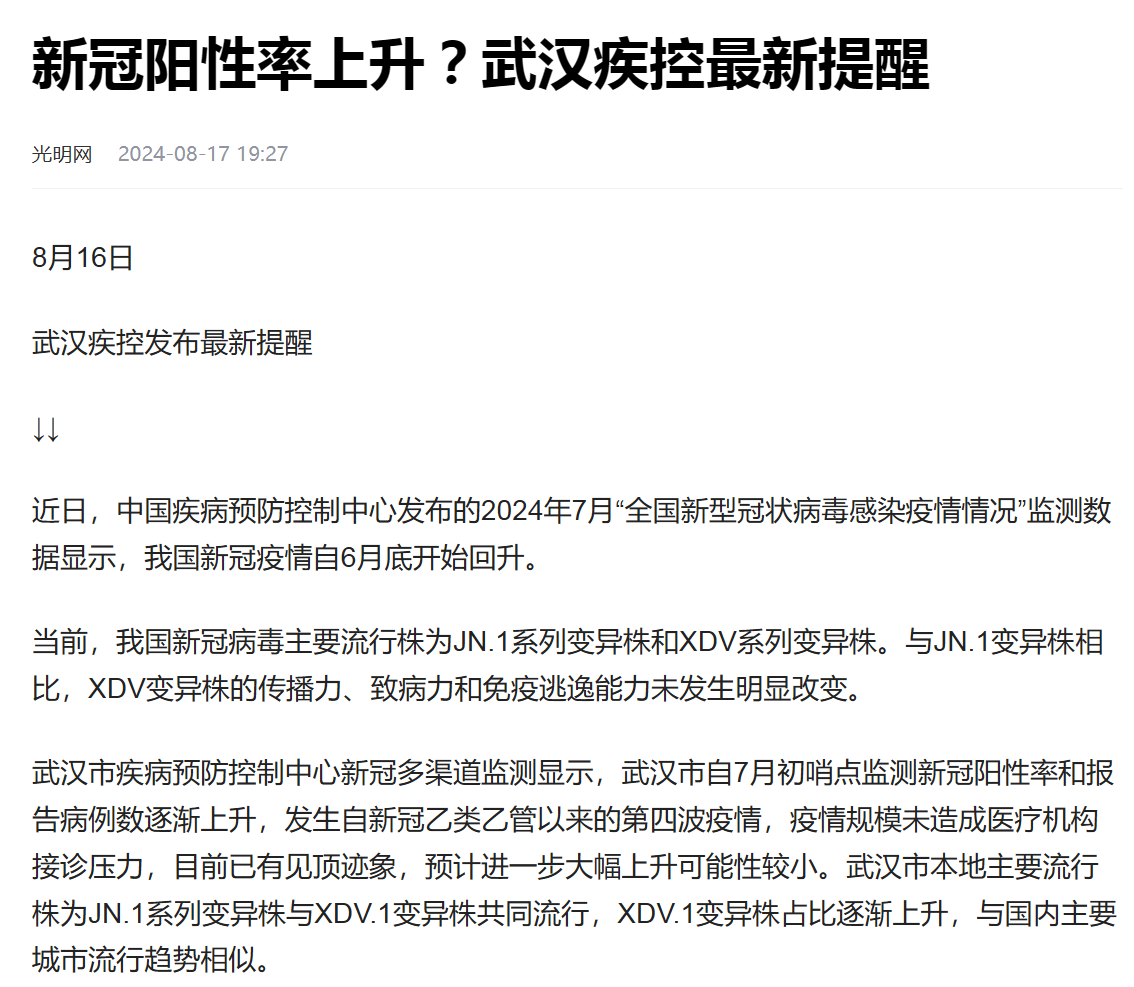 新冠阳性率上升？武汉疾控最新提醒

光明网 2024-08-17 19:27

8月16日

武汉疾控发布最新提醒

↓↓

近日，中国疾病预防控制中心发布的2024年7月“全国新型冠状病毒感染疫情情况”监测数据显示，我国新冠疫情自6月底开始回升。

当前，我国新冠病毒主要流行株为JN.1系列变异株和XDV系列变异株。与JN.1变异株相比，XDV变异株的传播力、致病力和免疫逃逸能力未发生明显改变。

武汉市疾病预防控制中心新冠多渠道监测显示，武汉市自7月初哨点监测新冠阳性率和报告病例数逐渐上升，发生自新冠乙类乙管以来的第四波疫情，疫情规模未造成医疗机构接诊压力，目前已有见顶迹象，预计进一步大幅上升可能性较小。武汉市本地主要流行株为JN.1系列变异株与XDV.1变异株共同流行，XDV.1变异株占比逐渐上升，与国内主要城市流行趋势相似。